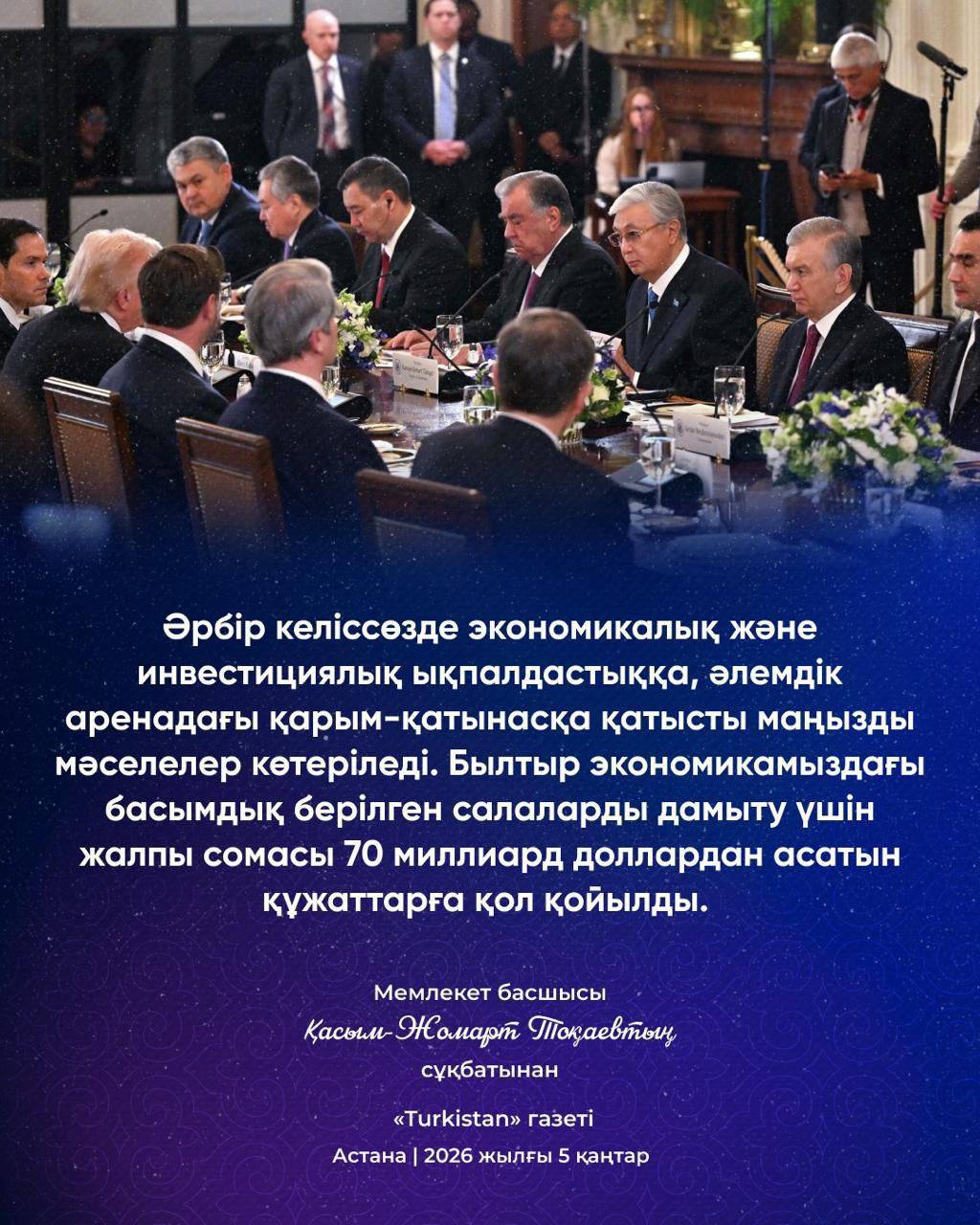 Әрбір келіссөзде экономикалық және инвестициялық ықпалдастыққа, әлемдік аренадағы қарым-қатынасқа қатысты маңызды мәселелер көтеріледі. Былтыр экономикамыздағы басымдық берілген салаларды дамыту үшін жалпы сомасы 70 миллиард доллардан асатын құжаттарға қол қойылды.

Мемлекет басшысы
Қасым-Жомарт Тоқаевтың
сұқбатынан

«Turkistan» газеті
Астана | 2026 жылғы 5 қаңтар